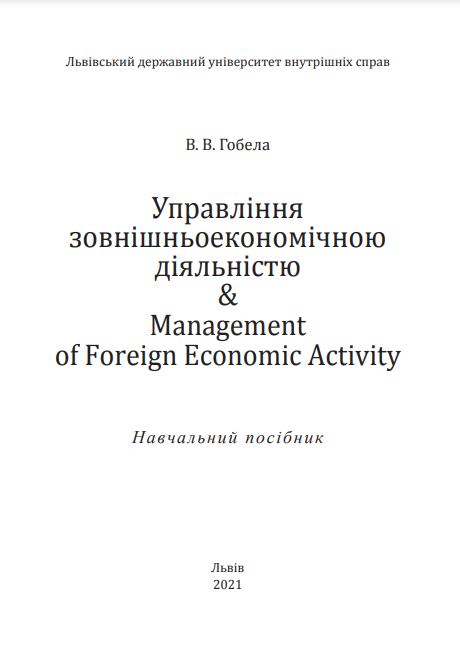 Львівський державний університет внутрішніх справ

В. В. Гобела

Управління зовнішньоекономічною діяльністю
&
Management of Foreign Economic Activity

Навчальний посібник

Львів
2021